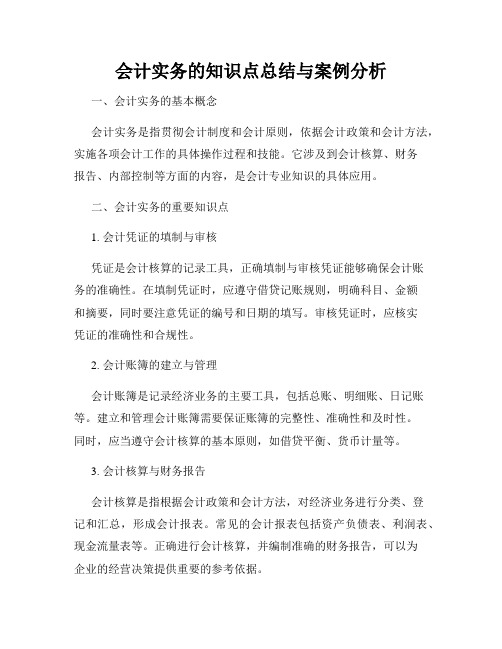 会计实务的知识点总结与案例分析

一、会计实务的基本概念

会计实务是指贯彻会计制度和会计原则，依据会计政策和会计方法，实施各项会计工作的具体操作过程和技能。它涉及到会计核算、财务报告、内部控制等方面的内容，是会计专业知识的具体应用。

二、会计实务的重要知识点

1. 会计凭证的填制与审核

凭证是会计核算的记录工具，正确填制与审核凭证能够确保会计账务的准确性。在填制凭证时，应遵守借贷记账规则，明确科目、金额和摘要，同时要注意凭证的编号和日期的填写。审核凭证时，应核实凭证的准确性和合规性。

2. 会计账簿的建立与管理

会计账簿是记录经济业务的主要工具，包括总账、明细账、日记账等。建立和管理会计账簿需要保证账簿的完整性、准确性和及时性。同时，应当遵守会计核算的基本原则，如借贷平衡、货币计量等。

3. 会计核算与财务报告

会计核算是指根据会计政策和会计方法，对经济业务进行分类、登记和汇总，形成会计报表。常见的会计报表包括资产负债表、利润表、现金流量表等。正确进行会计核算，并编制准确的财务报告，可以为企业的经营决策提供重要的参考依据。